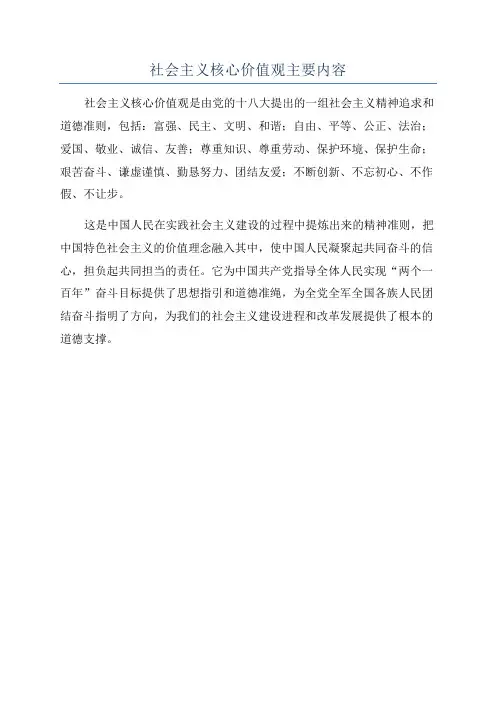 社会主义核心价值观主要内容

社会主义核心价值观是由党的十八大提出的一组社会主义精神追求和道德准则，包括：富强、民主、文明、和谐；自由、平等、公正、法治；爱国、敬业、诚信、友善；尊重知识、尊重劳动、保护环境、保护生命；艰苦奋斗、谦虚谨慎、勤恳努力、团结友爱；不断创新、不忘初心、不作假、不让步。

这是中国人民在实践社会主义建设的过程中提炼出来的精神准则，把中国特色社会主义的价值理念融入其中，使中国人民凝聚起共同奋斗的信心，担负起共同担当的责任。它为中国共产党指导全体人民实现“两个一百年”奋斗目标提供了思想指引和道德准绳，为全党全军全国各族人民团结奋斗指明了方向，为我们的社会主义建设进程和改革发展提供了根本的道德支撑。